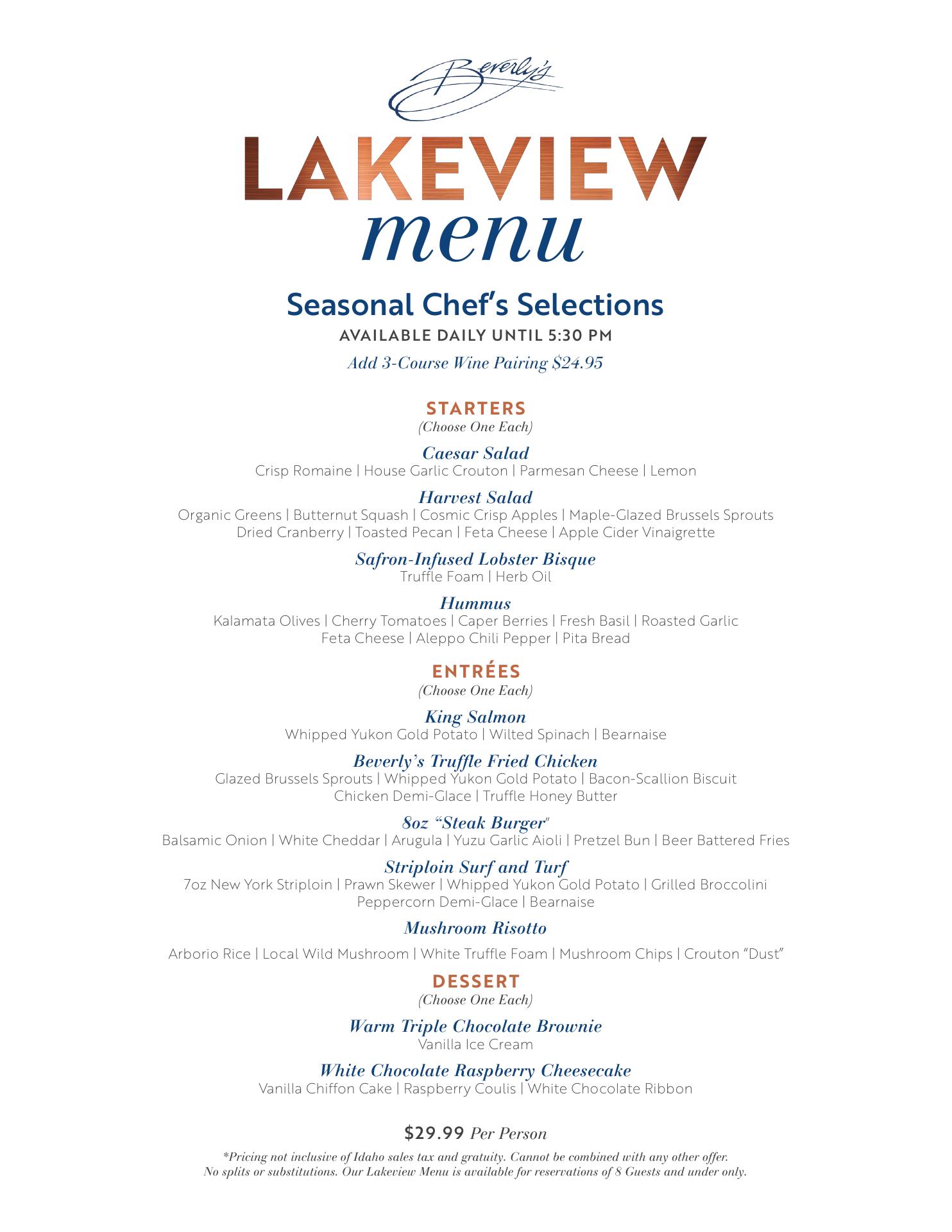 Beverly's

LAKEVIEW
menu

Seasonal Chef's Selections
AVAILABLE DAILY UNTIL 5:30 PM
Add 3-Course Wine Pairing $24.95

STARTERS
(Choose One Each)

Caesar Salad
Crisp Romaine | House Garlic Crouton | Parmesan Cheese | Lemon

Harvest Salad
Organic Greens | Butternut Squash | Cosmic Crisp Apples | Maple-Glazed Brussels Sprouts Dried Cranberry | Toasted Pecan | Feta Cheese | Apple Cider Vinaigrette

Safron-Infused Lobster Bisque
Truffle Foam | Herb Oil

Hummus
Kalamata Olives | Cherry Tomatoes | Caper Berries | Fresh Basil | Roasted Garlic Feta Cheese | Aleppo Chili Pepper | Pita Bread

ENTRÉES
(Choose One Each)

King Salmon
Whipped Yukon Gold Potato | Wilted Spinach | Bearnaise

Beverly's Truffle Fried Chicken
Glazed Brussels Sprouts | Whipped Yukon Gold Potato | Bacon-Scallion Biscuit Chicken Demi-Glace | Truffle Honey Butter

8oz "Steak Burger"
Balsamic Onion | White Cheddar | Arugula | Yuzu Garlic Aioli | Pretzel Bun | Beer Battered Fries

Striploin Surf and Turf
7oz New York Striploin | Prawn Skewer | Whipped Yukon Gold Potato | Grilled Broccolini Peppercorn Demi-Glace | Bearnaise

Mushroom Risotto
Arborio Rice | Local Wild Mushroom | White Truffle Foam | Mushroom Chips | Crouton "Dust"

DESSERT
(Choose One Each)

Warm Triple Chocolate Brownie
Vanilla Ice Cream

White Chocolate Raspberry Cheesecake
Vanilla Chiffon Cake | Raspberry Coulis | White Chocolate Ribbon

$29.99 Per Person

*Pricing not inclusive of Idaho sales tax and gratuity. Cannot be combined with any other offer. No splits or substitutions. Our Lakeview Menu is available for reservations of 8 Guests and under only.